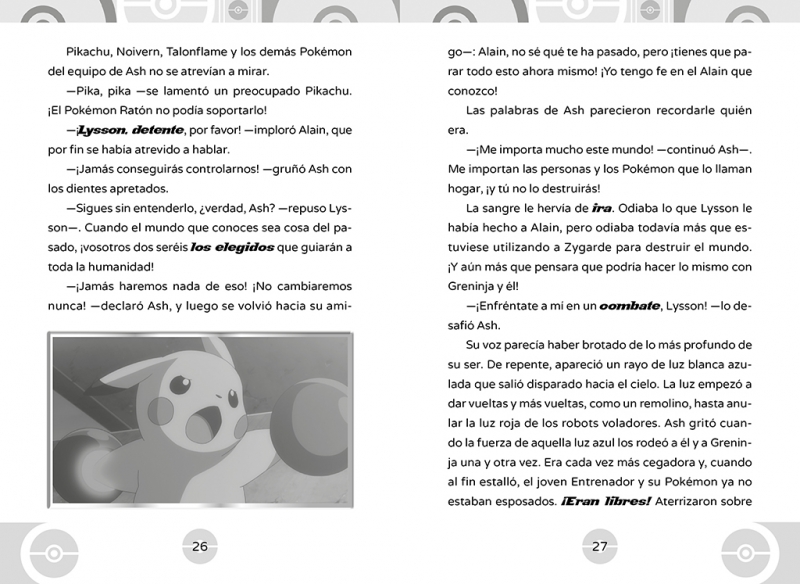 Pikachu, Noivern, Talonflame y los demás Pokémon del equipo de Ash no se atrevían a mirar.

—Pika, pika —se lamentó un preocupado Pikachu. ¡El Pokémon Ratón no podía soportarlo!

—¡Lysson, detente, por favor! —imploró Alain, que por fin se había atrevido a hablar.

—¡Jamás conseguirás controlarnos! —gruñó Ash con los dientes apretados.

—Sigues sin entenderlo, ¿verdad, Ash? —repuso Lysson—. Cuando el mundo que conoces sea cosa del pasado, ¡vosotros dos seréis los elegidos que guiarán a toda la humanidad!

—¡Jamás haremos nada de eso! ¡No cambiaremos nunca! —declaró Ash, y luego se volvió hacia su amigo—: Alain, no sé qué te ha pasado, pero ¡tienes que parar todo esto ahora mismo! ¡Yo tengo fe en el Alain que conozco!

Las palabras de Ash parecieron recordarle quién era.

—¡Me importa mucho este mundo! —continuó Ash—. Me importan las personas y los Pokémon que lo llaman hogar, ¡y tú no lo destruirás!

La sangre le hervía de ira. Odiaba lo que Lysson le había hecho a Alain, pero odiaba todavía más que estuviese utilizando a Zygarde para destruir el mundo. ¡Y aún más que pensara que podría hacer lo mismo con Greninja y él!

—¡Enfréntate a mí en un combate, Lysson! —lo desafió Ash.

Su voz parecía haber brotado de lo más profundo de su ser. De repente, apareció un rayo de luz blanca azulada que salió disparado hacia el cielo. La luz empezó a dar vueltas y más vueltas, como un remolino, hasta anular la luz roja de los robots voladores. Ash gritó cuando la fuerza de aquella luz azul los rodeó a él y a Greninja una y otra vez. Era cada vez más cegadora y, cuando al fin estalló, el joven Entrenador y su Pokémon ya no estaban esposados. ¡Eran libres! Aterrizaron sobre

26

27